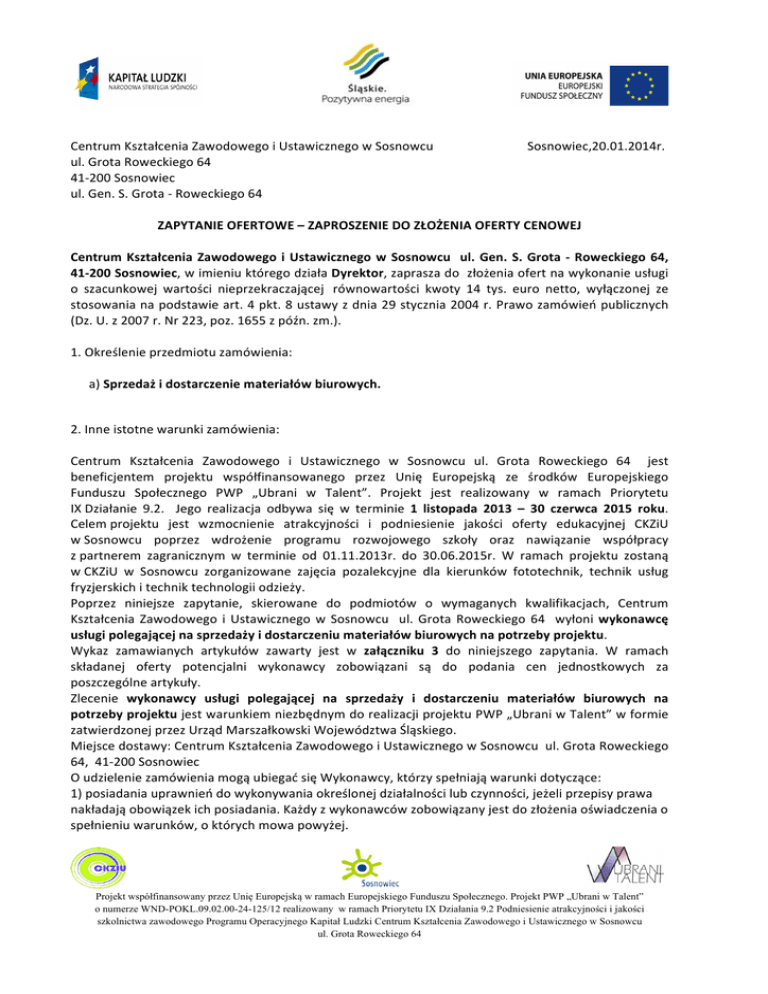 KAPITAŁ LUDZKI
NARODOWA STRATEGIA SPÓJNOŚCI

Śląskie.
Pozytywna energia

UNIA EUROPEJSKA
EUROPEJSKI
FUNDUSZ SPOŁECZNY

Centrum Kształcenia Zawodowego i Ustawicznego w Sosnowcu
ul. Grota Roweckiego 64
41-200 Sosnowiec
ul. Gen. S. Grota - Roweckiego 64

Sosnowiec,20.01.2014r.

ZAPYTANIE OFERTOWE – ZAPROSZENIE DO ZŁOŻENIA OFERTY CENOWEJ

Centrum Kształcenia Zawodowego i Ustawicznego w Sosnowcu ul. Gen. S. Grota - Roweckiego 64, 41-200 Sosnowiec, w imieniu którego działa Dyrektor, zaprasza do złożenia ofert na wykonanie usługi o szacunkowej wartości nieprzekraczającej równowartości kwoty 14 tys. euro netto, wyłączonej ze stosowania na podstawie art. 4 pkt. 8 ustawy z dnia 29 stycznia 2004 r. Prawo zamówień publicznych (Dz. U. z 2007 r. Nr 223, poz. 1655 z późn. zm.).

1. Określenie przedmiotu zamówienia:

a) Sprzedaż i dostarczenie materiałów biurowych.

2. Inne istotne warunki zamówienia:

Centrum Kształcenia Zawodowego i Ustawicznego w Sosnowcu ul. Grota Roweckiego 64 jest beneficjentem projektu współfinansowanego przez Unię Europejską ze środków Europejskiego Funduszu Społecznego PWP „Ubrani w Talent". Projekt jest realizowany w ramach Priorytetu IX Działanie 9.2. Jego realizacja odbywa się w terminie 1 listopada 2013 – 30 czerwca 2015 roku. Celem projektu jest wzmocnienie atrakcyjności i podniesienie jakości oferty edukacyjnej CKZiU w Sosnowcu poprzez wdrożenie programu rozwojowego szkoły oraz nawiązanie współpracy z partnerem zagranicznym w terminie od 01.11.2013r. do 30.06.2015r. W ramach projektu zostaną w CKZiU w Sosnowcu zorganizowane zajęcia pozalekcyjne dla kierunków fototechnik, technik usług fryzjerskich i technik technologii odzieży.
Poprzez niniejsze zapytanie, skierowane do podmiotów o wymaganych kwalifikacjach, Centrum Kształcenia Zawodowego i Ustawicznego w Sosnowcu ul. Grota Roweckiego 64 wyłoni wykonawcę usługi polegającej na sprzedaży i dostarczeniu materiałów biurowych na potrzeby projektu.
Wykaz zamawianych artykułów zawarty jest w załączniku 3 do niniejszego zapytania. W ramach składanej oferty potencjalni wykonawcy zobowiązani są do podania cen jednostkowych za poszczególne artykuły.
Zlecenie wykonawcy usługi polegającej na sprzedaży i dostarczeniu materiałów biurowych na potrzeby projektu jest warunkiem niezbędnym do realizacji projektu PWP „Ubrani w Talent" w formie zatwierdzonej przez Urząd Marszałkowski Województwa Śląskiego.
Miejsce dostawy: Centrum Kształcenia Zawodowego i Ustawicznego w Sosnowcu ul. Grota Roweckiego 64, 41-200 Sosnowiec
O udzielenie zamówienia mogą ubiegać się Wykonawcy, którzy spełniają warunki dotyczące:
1) posiadania uprawnień do wykonywania określonej działalności lub czynności, jeżeli przepisy prawa nakładają obowiązek ich posiadania. Każdy z wykonawców zobowiązany jest do złożenia oświadczenia o spełnieniu warunków, o których mowa powyżej.

CKZiU

Sosnowiec

UBRANI W TALENT

Projekt współfinansowany przez Unię Europejską w ramach Europejskiego Funduszu Społecznego. Projekt PWP „Ubrani w Talent" o numerze WND-POKL.09.02.00-24-125/12 realizowany w ramach Priorytetu IX Działania 9.2 Podniesienie atrakcyjności i jakości szkolnictwa zawodowego Programu Operacyjnego Kapitał Ludzki Centrum Kształcenia Zawodowego i Ustawicznego w Sosnowcu ul. Grota Roweckiego 64